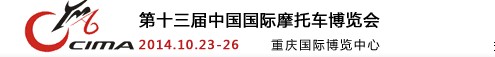 CIMA

第十三届中国国际摩托车博览会

2014.10.23-26 重庆国际博览中心